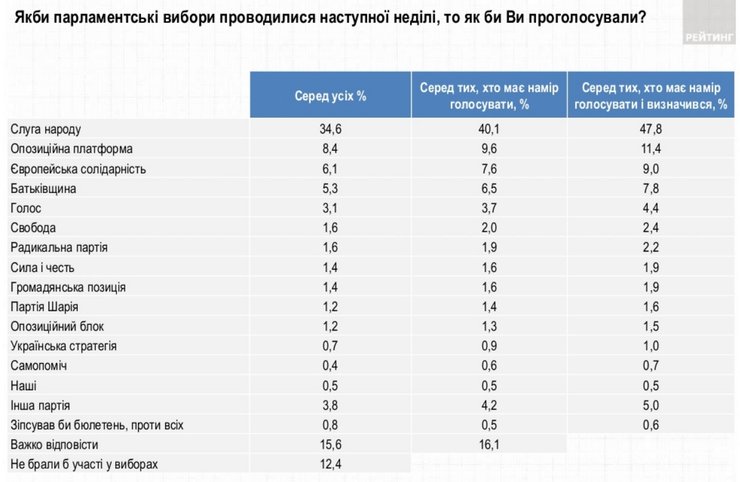 Якби парламентські вибори проводилися наступної неділі, то як би Ви проголосували?

РЕЙТИНГ

| | Серед усіх % | Серед тих, хто має намір голосувати, % | Серед тих, хто має намір голосувати і визначився, % |
|---|---|---|---|
| Слуга народу | 34,6 | 40,1 | 47,8 |
| Опозиційна платформа | 8,4 | 9,6 | 11,4 |
| Європейська солідарність | 6,1 | 7,6 | 9,0 |
| Батьківщина | 5,3 | 6,5 | 7,8 |
| Голос | 3,1 | 3,7 | 4,4 |
| Свобода | 1,6 | 2,0 | 2,4 |
| Радикальна партія | 1,6 | 1,9 | 2,2 |
| Сила і честь | 1,4 | 1,6 | 1,9 |
| Громадянська позиція | 1,4 | 1,6 | 1,9 |
| Партія Шарія | 1,2 | 1,4 | 1,6 |
| Опозиційний блок | 1,2 | 1,3 | 1,5 |
| Українська стратегія | 0,7 | 0,9 | 1,0 |
| Самопоміч | 0,4 | 0,6 | 0,7 |
| Наші | 0,5 | 0,5 | 0,5 |
| Інша партія | 3,8 | 4,2 | 5,0 |
| Зіпсував би бюлетень, проти всіх | 0,8 | 0,5 | 0,6 |
| Важко відповісти | 15,6 | 16,1 | |
| Не брали б участі у виборах | 12,4 | | |